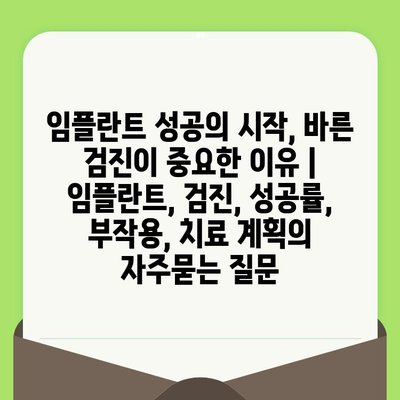 임플란트 성공의 시작, 바른 검진이 중요한 이유 | 임플란트, 검진, 성공률, 부작용, 치료 계획의 자주묻는 질문